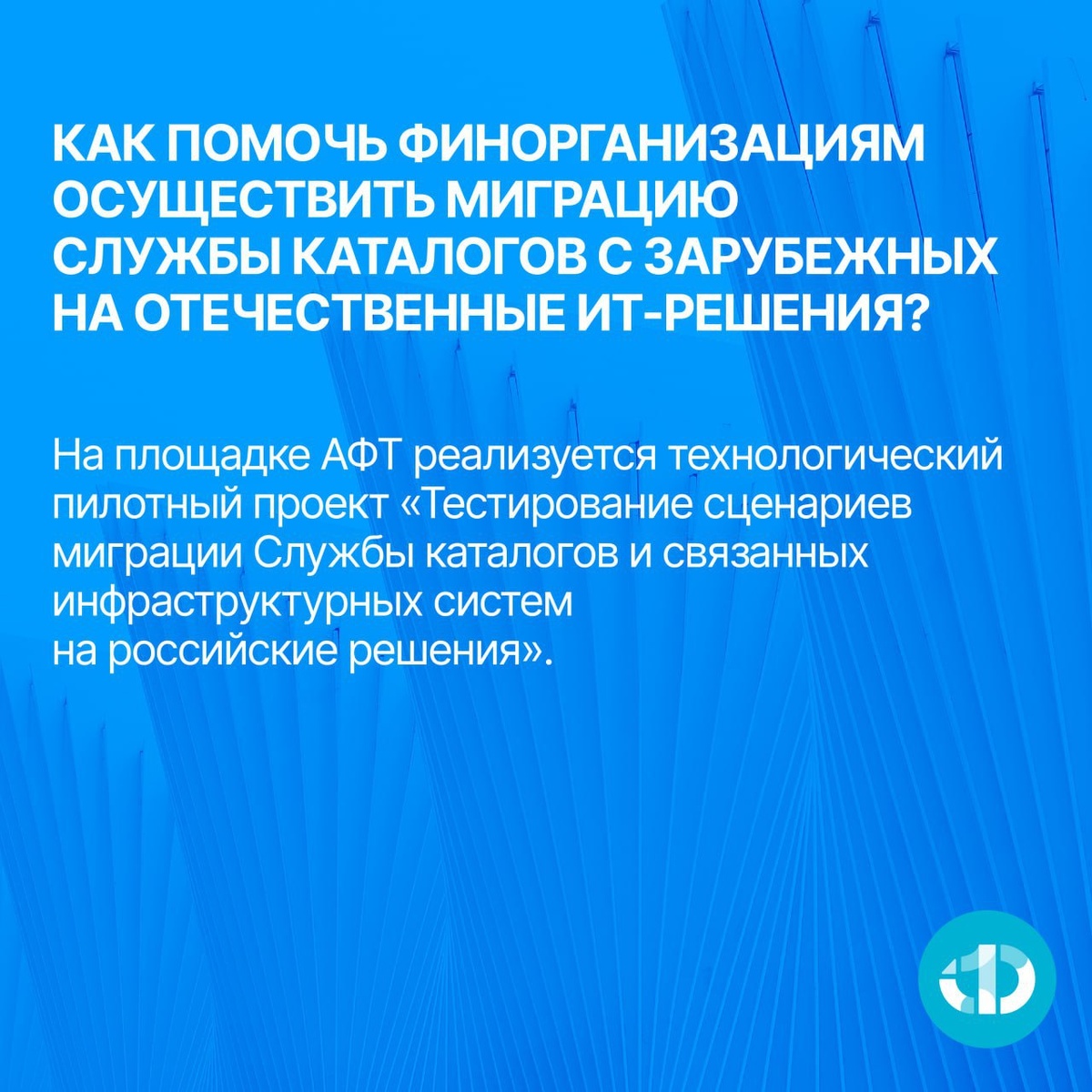 КАК ПОМОЧЬ ФИНОРГАНИЗАЦИЯМ ОСУЩЕСТВИТЬ МИГРАЦИЮ СЛУЖБЫ КАТАЛОГОВ С ЗАРУБЕЖНЫХ НА ОТЕЧЕСТВЕННЫЕ ИТ-РЕШЕНИЯ?

На площадке АФТ реализуется технологический пилотный проект «Тестирование сценариев миграции Службы каталогов и связанных инфраструктурных систем на российские решения».